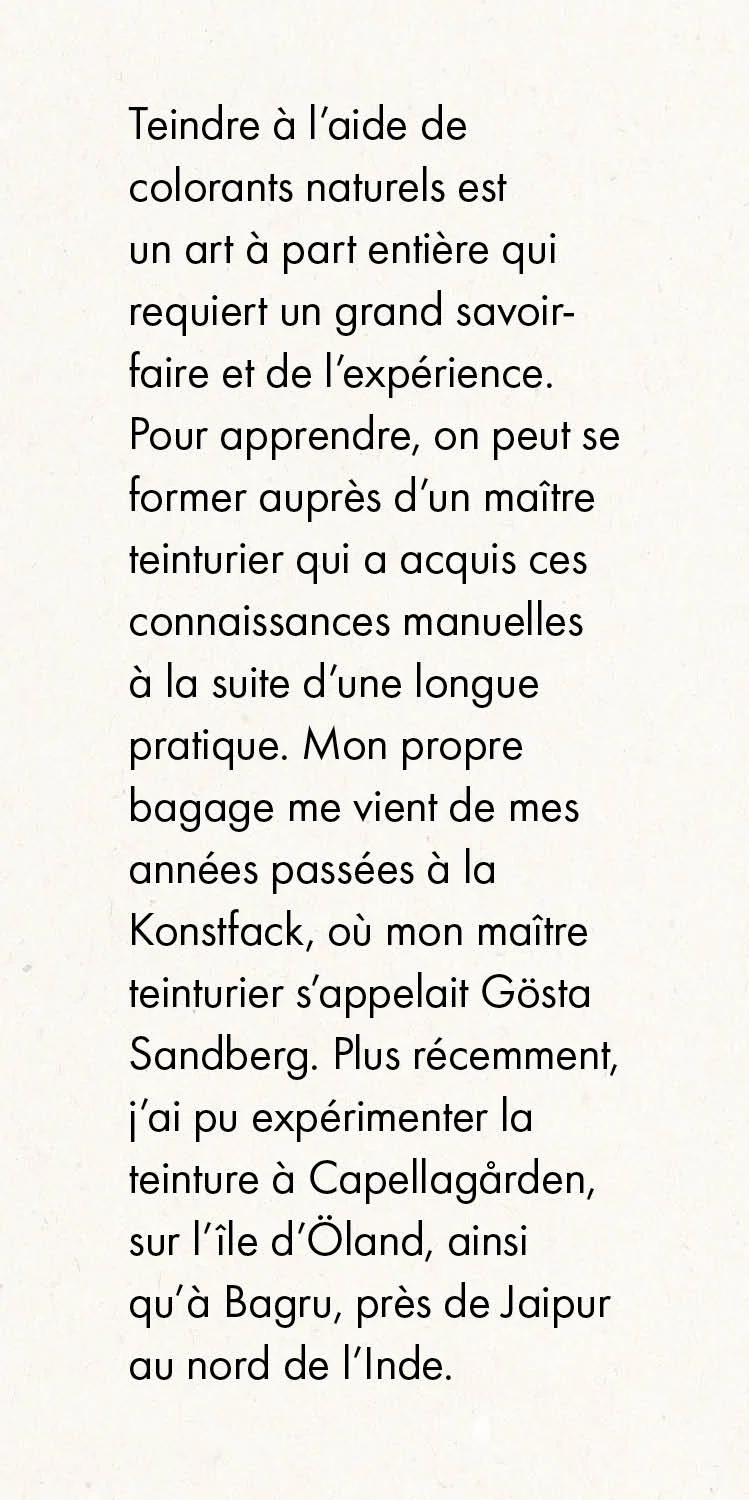 Teindre à l'aide de colorants naturels est un art à part entière qui requiert un grand savoir-faire et de l'expérience. Pour apprendre, on peut se former auprès d'un maître teinturier qui a acquis ces connaissances manuelles à la suite d'une longue pratique. Mon propre bagage me vient de mes années passées à la Konstfack, où mon maître teinturier s'appelait Gösta Sandberg. Plus récemment, j'ai pu expérimenter la teinture à Capellagården, sur l'île d'Öland, ainsi qu'à Bagru, près de Jaipur au nord de l'Inde.